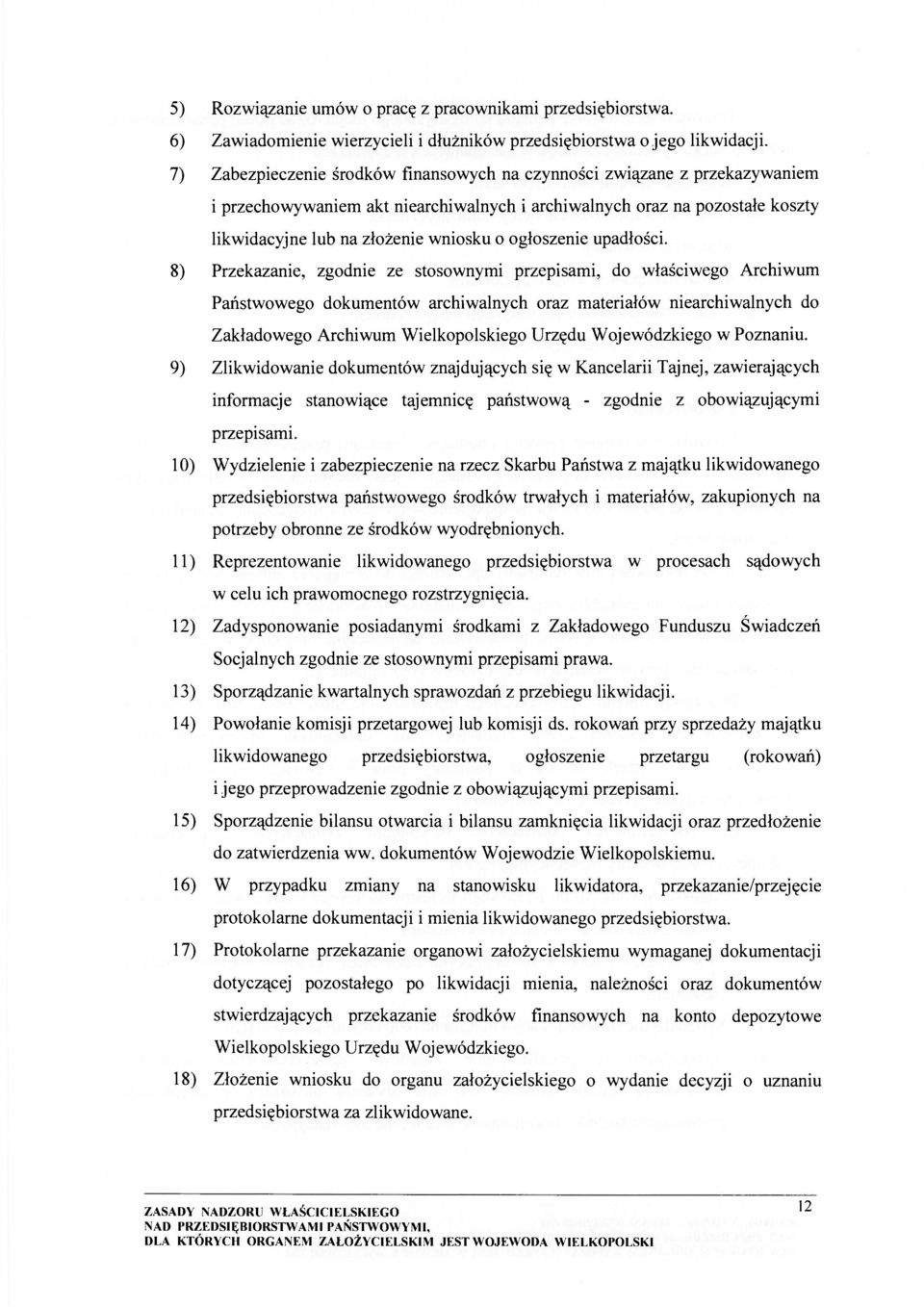 5) Rozwiązanie umów o pracę z pracownikami przedsiębiorstwa.

6) Zawiadomienie wierzycieli i dłużników przedsiębiorstwa o jego likwidacji.

7) Zabezpieczenie środków finansowych na czynności związane z przekazywaniem i przechowywaniem akt niearchiwalnych i archiwalnych oraz na pozostałe koszty likwidacyjne lub na złożenie wniosku o ogłoszenie upadłości.

8) Przekazanie, zgodnie ze stosownymi przepisami, do właściwego Archiwum Państwowego dokumentów archiwalnych oraz materiałów niearchiwalnych do Zakładowego Archiwum Wielkopolskiego Urzędu Wojewódzkiego w Poznaniu.

9) Zlikwidowanie dokumentów znajdujących się w Kancelarii Tajnej, zawierających informacje stanowiące tajemnicę państwową - zgodnie z obowiązującymi przepisami.

10) Wydzielenie i zabezpieczenie na rzecz Skarbu Państwa z majątku likwidowanego przedsiębiorstwa państwowego środków trwałych i materiałów, zakupionych na potrzeby obronne ze środków wyodrębnionych.

11) Reprezentowanie likwidowanego przedsiębiorstwa w procesach sądowych w celu ich prawomocnego rozstrzygnięcia.

12) Zadysponowanie posiadanymi środkami z Zakładowego Funduszu Świadczeń Socjalnych zgodnie ze stosownymi przepisami prawa.

13) Sporządzanie kwartalnych sprawozdań z przebiegu likwidacji.

14) Powołanie komisji przetargowej lub komisji ds. rokowań przy sprzedaży majątku likwidowanego przedsiębiorstwa, ogłoszenie przetargu (rokowań) i jego przeprowadzenie zgodnie z obowiązującymi przepisami.

15) Sporządzenie bilansu otwarcia i bilansu zamknięcia likwidacji oraz przedłożenie do zatwierdzenia ww. dokumentów Wojewodzie Wielkopolskiemu.

16) W przypadku zmiany na stanowisku likwidatora, przekazanie/przejęcie protokolarne dokumentacji i mienia likwidowanego przedsiębiorstwa.

17) Protokolarne przekazanie organowi założycielskiemu wymaganej dokumentacji dotyczącej pozostałego po likwidacji mienia, należności oraz dokumentów stwierdzających przekazanie środków finansowych na konto depozytowe Wielkopolskiego Urzędu Wojewódzkiego.

18) Złożenie wniosku do organu założycielskiego o wydanie decyzji o uznaniu przedsiębiorstwa za zlikwidowane.

ZASADY NADZORU WŁAŚCICIELSKIEGO
NAD PRZEDSIĘBIORSTWAMI PAŃSTWOWYMI,
DLA KTÓRYCH ORGANEM ZAŁOŻYCIELSKIM JEST WOJEWODA WIELKOPOLSKI

12